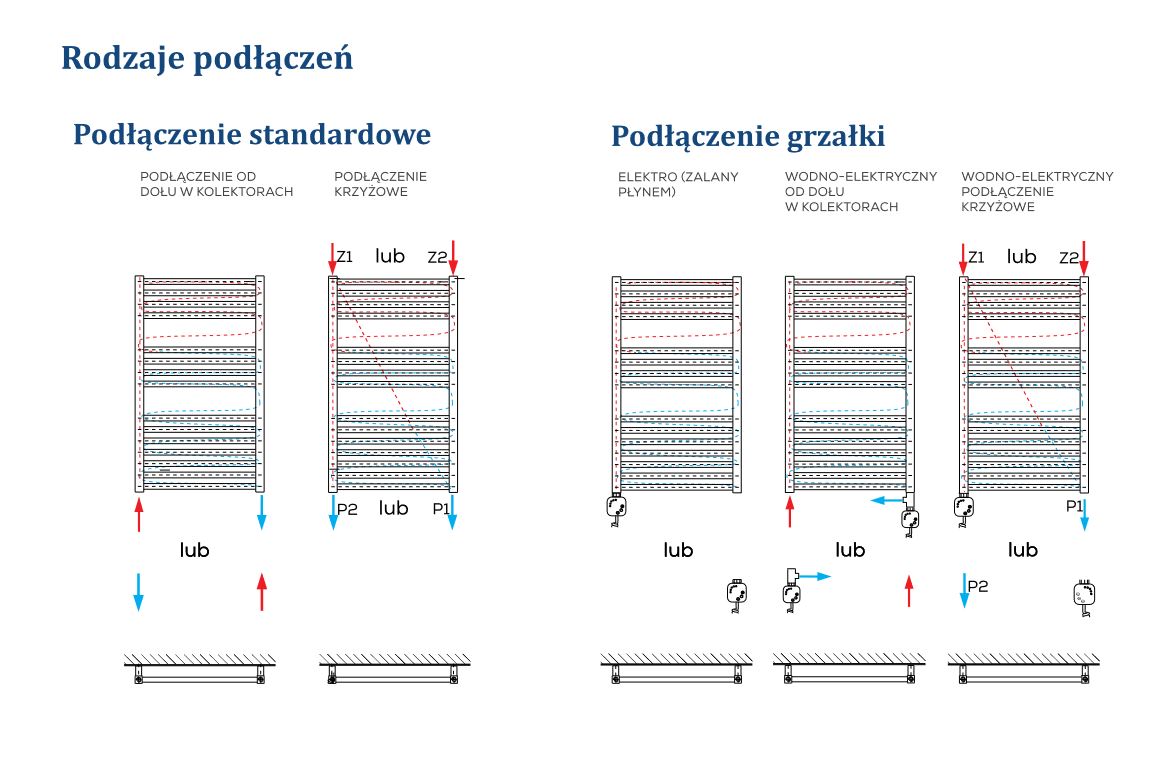 Rodzaje podłączeń

Podłączenie standardowe

PODŁĄCZENIE OD DOŁU W KOLEKTORACH

lub

PODŁĄCZENIE KRZYŻOWE

Z1 lub Z2

P2 lub P1

Podłączenie grzałki

ELEKTRO (ZALANY PŁYNEM)

lub

WODNO-ELEKTRYCZNY OD DOŁU W KOLEKTORACH

lub

WODNO-ELEKTRYCZNY PODŁĄCZENIE KRZYŻOWE

Z1 lub Z2

P1

lub

P2